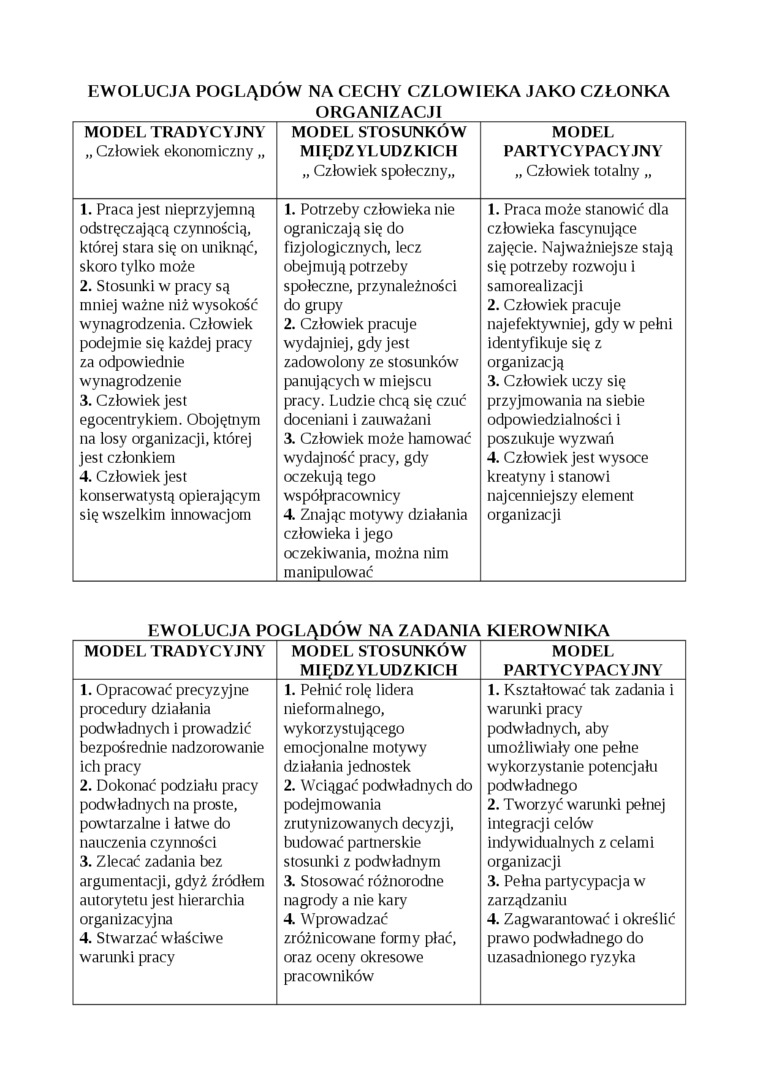 EWOLUCJA POGLĄDÓW NA CECHY CZLOWIEKA JAKO CZŁONKA ORGANIZACJI

| MODEL TRADYCYJNY „ Człowiek ekonomiczny „ | MODEL STOSUNKÓW MIĘDZYLUDZKICH „ Człowiek społeczny„ | MODEL PARTYCYPACYJNY „ Człowiek totalny „ |
|---|---|---|
| **1.** Praca jest nieprzyjemną odstręczającą czynnością, której stara się on uniknąć, skoro tylko może **2.** Stosunki w pracy są mniej ważne niż wysokość wynagrodzenia. Człowiek podejmie się każdej pracy za odpowiednie wynagrodzenie **3.** Człowiek jest egocentrykiem. Obojętnym na losy organizacji, której jest członkiem **4.** Człowiek jest konserwatystą opierającym się wszelkim innowacjom | **1.** Potrzeby człowieka nie ograniczają się do fizjologicznych, lecz obejmują potrzeby społeczne, przynależności do grupy **2.** Człowiek pracuje wydajniej, gdy jest zadowolony ze stosunków panujących w miejscu pracy. Ludzie chcą się czuć doceniani i zauważani **3.** Człowiek może hamować wydajność pracy, gdy oczekują tego współpracownicy **4.** Znając motywy działania człowieka i jego oczekiwania, można nim manipulować | **1.** Praca może stanowić dla człowieka fascynujące zajęcie. Najważniejsze stają się potrzeby rozwoju i samorealizacji **2.** Człowiek pracuje najefektywniej, gdy w pełni identyfikuje się z organizacją **3.** Człowiek uczy się przyjmowania na siebie odpowiedzialności i poszukuje wyzwań **4.** Człowiek jest wysoce kreatyny i stanowi najcenniejszy element organizacji |

EWOLUCJA POGLĄDÓW NA ZADANIA KIEROWNIKA

| MODEL TRADYCYJNY | MODEL STOSUNKÓW MIĘDZYLUDZKICH | MODEL PARTYCYPACYJNY |
|---|---|---|
| **1.** Opracować precyzyjne procedury działania podwładnych i prowadzić bezpośrednie nadzorowanie ich pracy **2.** Dokonać podziału pracy podwładnych na proste, powtarzalne i łatwe do nauczenia czynności **3.** Zlecać zadania bez argumentacji, gdyż źródłem autorytetu jest hierarchia organizacyjna **4.** Stwarzać właściwe warunki pracy | **1.** Pełnić rolę lidera nieformalnego, wykorzystującego emocjonalne motywy działania jednostek **2.** Wciągać podwładnych do podejmowania zrutynizowanych decyzji, budować partnerskie stosunki z podwładnym **3.** Stosować różnorodne nagrody a nie kary **4.** Wprowadzać zróżnicowane formy płać, oraz oceny okresowe pracowników | **1.** Kształtować tak zadania i warunki pracy podwładnych, aby umożliwiały one pełne wykorzystanie potencjału podwładnego **2.** Tworzyć warunki pełnej integracji celów indywidualnych z celami organizacji **3.** Pełna partycypacja w zarządzaniu **4.** Zagwarantować i określić prawo podwładnego do uzasadnionego ryzyka |